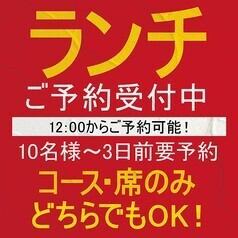 ランチ

ご予約受付中

12:00からご予約可能！

10名様～3日前要予約

コース・席のみ
どちらでもOK！